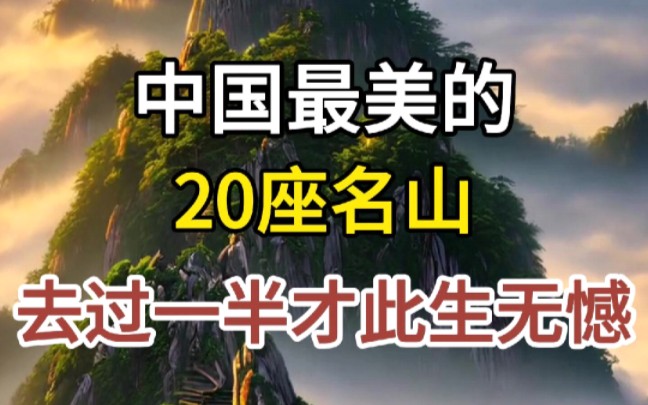 中国最美的
20座名山
去过一半才此生无憾